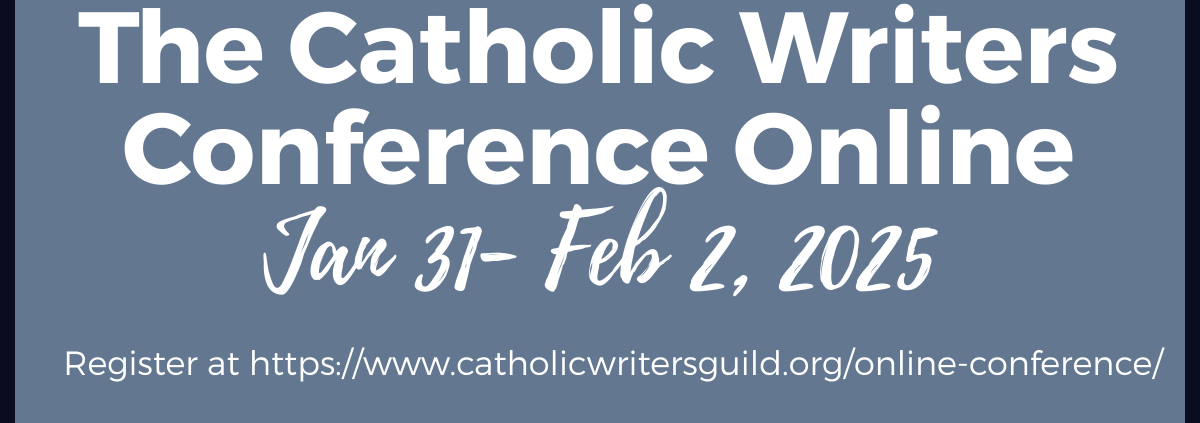 The Catholic Writers Conference Online

Jan 31- Feb 2, 2025

Register at https://www.catholicwritersguild.org/online-conference/